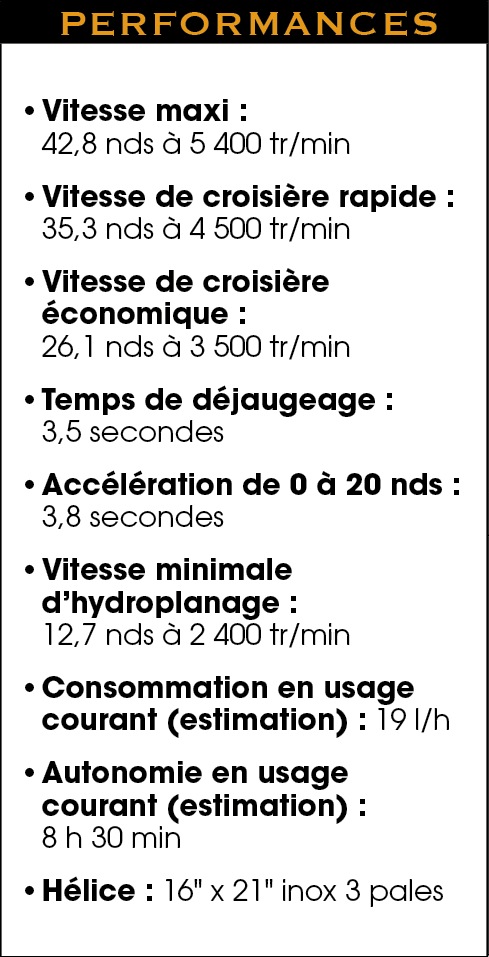 PERFORMANCES

• Vitesse maxi : 42,8 nds à 5 400 tr/min

• Vitesse de croisière rapide : 35,3 nds à 4 500 tr/min

• Vitesse de croisière économique : 26,1 nds à 3 500 tr/min

• Temps de déjaugeage : 3,5 secondes

• Accélération de 0 à 20 nds : 3,8 secondes

• Vitesse minimale d'hydroplanage : 12,7 nds à 2 400 tr/min

• Consommation en usage courant (estimation) : 19 l/h

• Autonomie en usage courant (estimation) : 8 h 30 min

• Hélice : 16" x 21" inox 3 pales